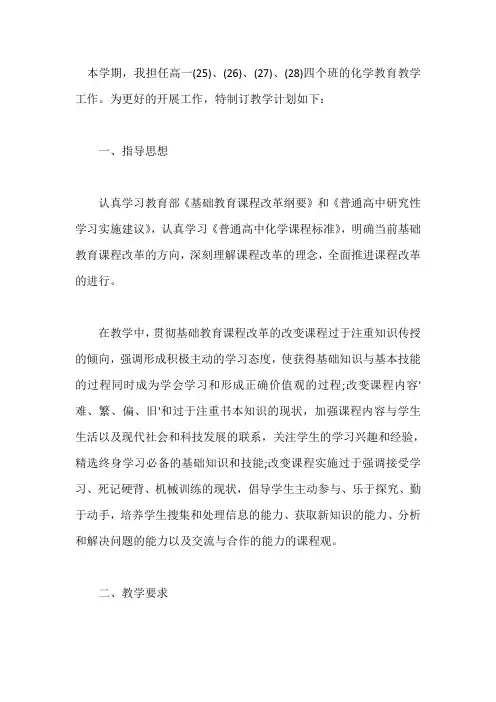 本学期，我担任高一(25)、(26)、(27)、(28)四个班的化学教育教学工作。为更好的开展工作，特制订教学计划如下：

一、指导思想

认真学习教育部《基础教育课程改革纲要》和《普通高中研究性学习实施建议》，认真学习《普通高中化学课程标准》，明确当前基础教育课程改革的方向，深刻理解课程改革的理念，全面推进课程改革的进行。

在教学中，贯彻基础教育课程改革的改变课程过于注重知识传授的倾向，强调形成积极主动的学习态度，使获得基础知识与基本技能的过程同时成为学会学习和形成正确价值观的过程;改变课程内容'难、繁、偏、旧'和过于注重书本知识的现状，加强课程内容与学生生活以及现代社会和科技发展的联系，关注学生的学习兴趣和经验，精选终身学习必备的基础知识和技能;改变课程实施过于强调接受学习、死记硬背、机械训练的现状，倡导学生主动参与、乐于探究、勤于动手，培养学生搜集和处理信息的能力、获取新知识的能力、分析和解决问题的能力以及交流与合作的能力的课程观。

二、教学要求